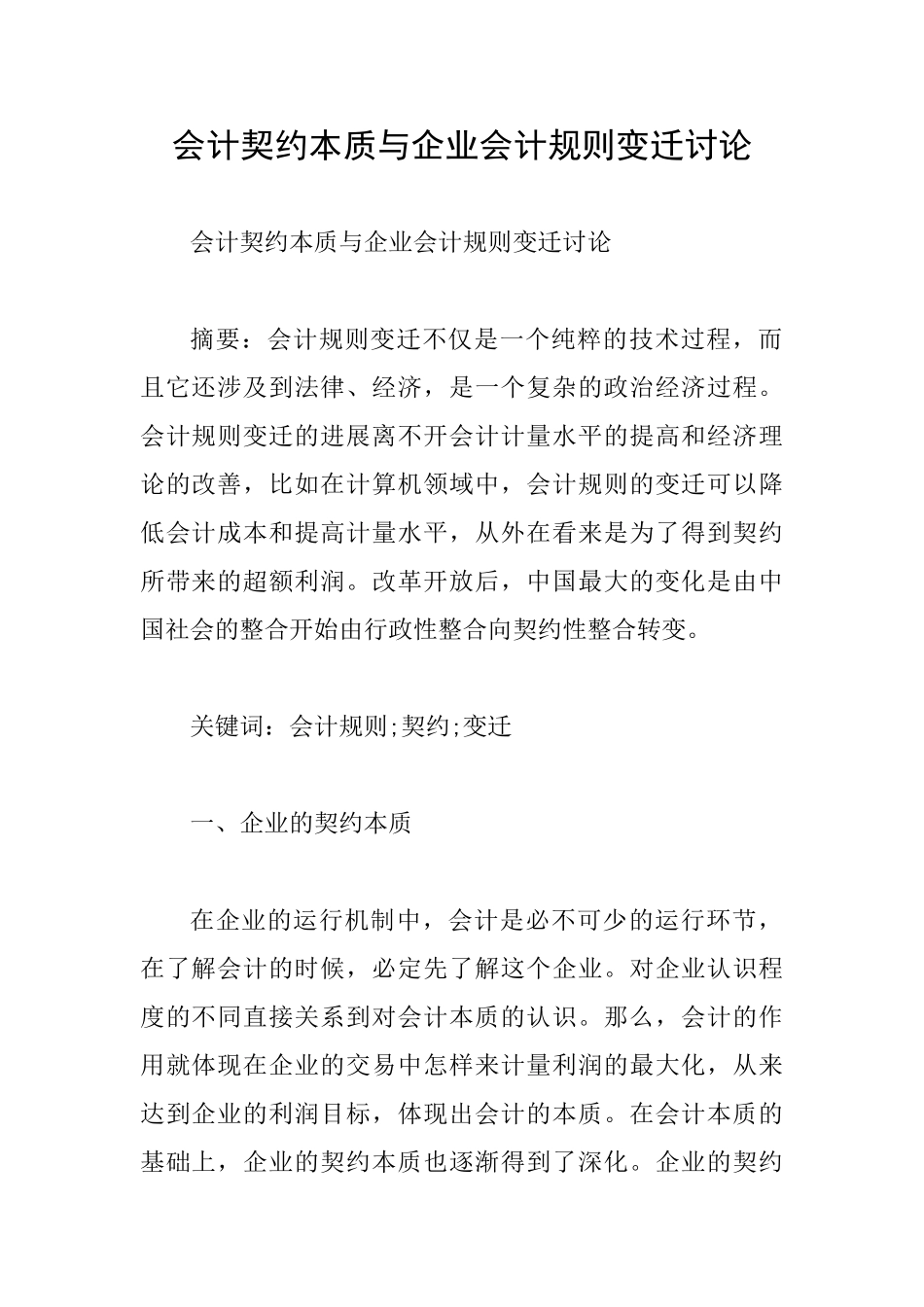 会计契约本质与企业会计规则变迁讨论

会计契约本质与企业会计规则变迁讨论

摘要：会计规则变迁不仅是一个纯粹的技术过程，而且它还涉及到法律、经济，是一个复杂的政治经济过程。会计规则变迁的进展离不开会计计量水平的提高和经济理论的改善，比如在计算机领域中，会计规则的变迁可以降低会计成本和提高计量水平，从外在看来是为了得到契约所带来的超额利润。改革开放后，中国最大的变化是由中国社会的整合开始由行政性整合向契约性整合转变。

关键词：会计规则;契约;变迁

一、企业的契约本质

在企业的运行机制中，会计是必不可少的运行环节，在了解会计的时候，必定先了解这个企业。对企业认识程度的不同直接关系到对会计本质的认识。那么，会计的作用就体现在企业的交易中怎样来计量利润的最大化，从来达到企业的利润目标，体现出会计的本质。在会计本质的基础上，企业的契约本质也逐渐得到了深化。企业的契约